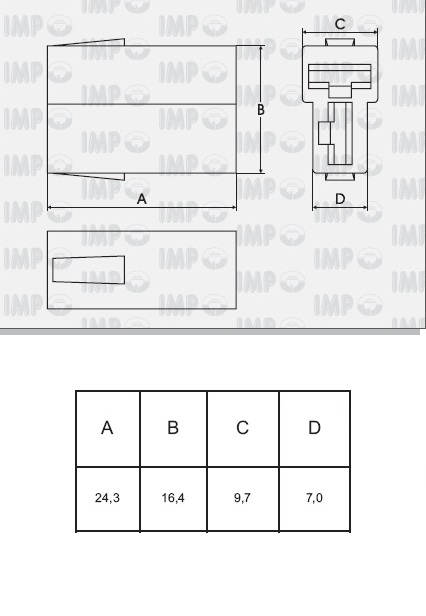 IMP

C

B

A

D

| A | B | C | D |
|---|---|---|---|
| 24,3 | 16,4 | 9,7 | 7,0 |